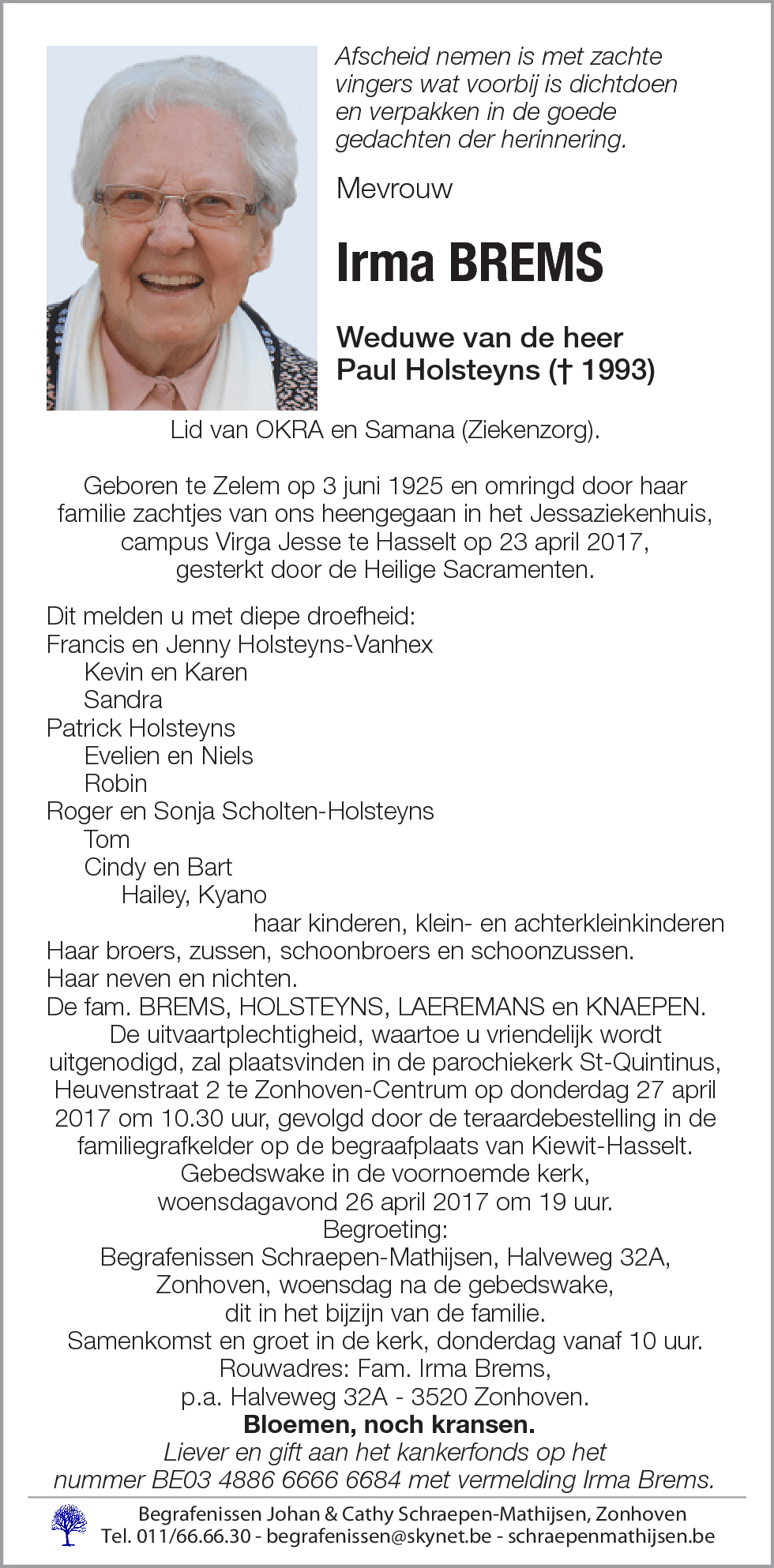 Afscheid nemen is met zachte vingers wat voorbij is dichtdoen en verpakken in de goede gedachten der herinnering.

Mevrouw

Irma BREMS

Weduwe van de heer
Paul Holsteyns († 1993)

Lid van OKRA en Samana (Ziekenzorg).

Geboren te Zelem op 3 juni 1925 en omringd door haar familie zachtjes van ons heengegaan in het Jessaziekenhuis, campus Virga Jesse te Hasselt op 23 april 2017, gesterkt door de Heilige Sacramenten.

Dit melden u met diepe droefheid:
Francis en Jenny Holsteyns-Vanhex
Kevin en Karen
Sandra
Patrick Holsteyns
Evelien en Niels
Robin
Roger en Sonja Scholten-Holsteyns
Tom
Cindy en Bart
Hailey, Kyano
haar kinderen, klein- en achterkleinkinderen
Haar broers, zussen, schoonbroers en schoonzussen.
Haar neven en nichten.
De fam. BREMS, HOLSTEYNS, LAEREMANS en KNAEPEN.
De uitvaartplechtigheid, waartoe u vriendelijk wordt uitgenodigd, zal plaatsvinden in de parochiekerk St-Quintinus, Heuvenstraat 2 te Zonhoven-Centrum op donderdag 27 april 2017 om 10.30 uur, gevolgd door de teraardebestelling in de familiegrafkelder op de begraafplaats van Kiewit-Hasselt.
Gebedswake in de voornoemde kerk, woensdagavond 26 april 2017 om 19 uur.
Begroeting:
Begrafenissen Schraepen-Mathijsen, Halveweg 32A, Zonhoven, woensdag na de gebedswake, dit in het bijzijn van de familie.
Samenkomst en groet in de kerk, donderdag vanaf 10 uur.
Rouwadres: Fam. Irma Brems, p.a. Halveweg 32A - 3520 Zonhoven.
Bloemen, noch kransen.
Liever en gift aan het kankerfonds op het nummer BE03 4886 6666 6684 met vermelding Irma Brems.

Begrafenissen Johan & Cathy Schraepen-Mathijsen, Zonhoven
Tel. 011/66.66.30 - begrafenissen@skynet.be - schraepenmathijsen.be